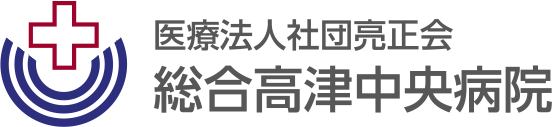 医療法人社団亮正会
総合高津中央病院